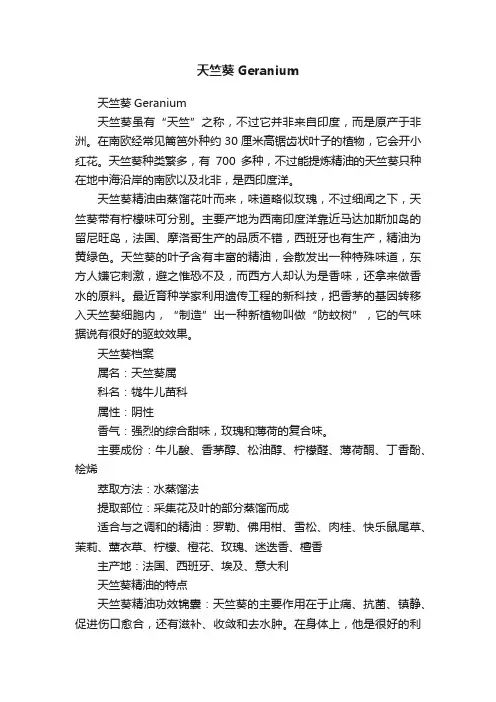 天竺葵 Geranium

天竺葵 Geranium

天竺葵虽有“天竺”之称，不过它并非来自印度，而是原产于非洲。在南欧经常见篱笆外种约 30 厘米高锯齿状叶子的植物，它会开小红花。天竺葵种类繁多，有 700 多种，不过能提炼精油的天竺葵只种在地中海沿岸的南欧以及北非，是西印度洋。

天竺葵精油由蒸馏花叶而来，味道略似玫瑰，不过细闻之下，天竺葵带有柠檬味可分别。主要产地为西南印度洋靠近马达加斯加岛的留尼旺岛，法国、摩洛哥生产的品质不错，西班牙也有生产，精油为黄绿色。天竺葵的叶子含有丰富的精油，会散发出一种特殊味道，东方人嫌它刺激，避之惟恐不及，而西方人却认为是香味，还拿来做香水的原料。最近育种学家利用遗传工程的新科技，把香茅的基因转移入天竺葵细胞内，“制造”出一种新植物叫做“防蚊树”，它的气味据说有很好的驱蚊效果。

天竺葵档案

属名：天竺葵属

科名：牻牛儿苗科

属性：阴性

香气：强烈的综合甜味，玫瑰和薄荷的复合味。

主要成份：牛儿酸、香茅醇、松油醇、柠檬醛、薄荷酮、丁香酚、桧烯

萃取方法：水蒸馏法

提取部位：采集花及叶的部分蒸馏而成

适合与之调和的精油：罗勒、佛用柑、雪松、肉桂、快乐鼠尾草、茉莉、薰衣草、柠檬、橙花、玫瑰、迷迭香、檀香

主产地：法国、西班牙、埃及、意大利

天竺葵精油的特点

天竺葵精油功效锦囊：天竺葵的主要作用在于止痛、抗菌、镇静、促进伤口愈合，还有滋补、收敛和去水肿。在身体上，他是很好的利